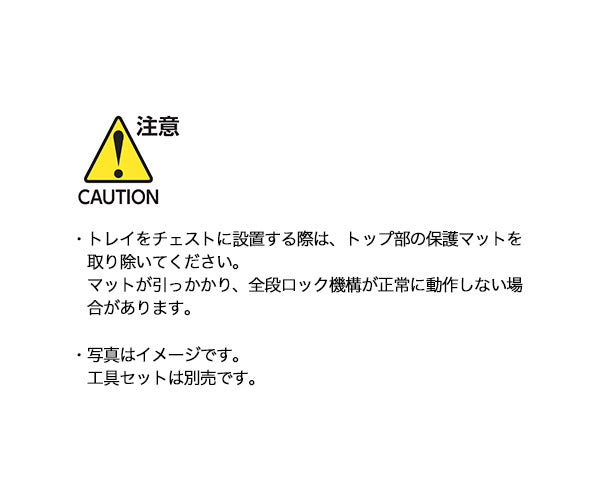 注意
CAUTION

・トレイをチェストに設置する際は、トップ部の保護マットを取り除いてください。
マットが引っかかり、全段ロック機構が正常に動作しない場合があります。

・写真はイメージです。
工具セットは別売です。